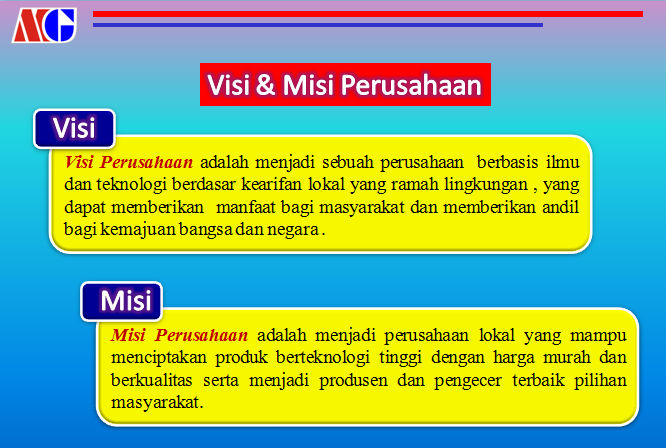 MG

Visi & Misi Perusahaan

Visi

Visi Perusahaan adalah menjadi sebuah perusahaan berbasis ilmu dan teknologi berdasar kearifan lokal yang ramah lingkungan , yang dapat memberikan manfaat bagi masyarakat dan memberikan andil bagi kemajuan bangsa dan negara .

Misi

Misi Perusahaan adalah menjadi perusahaan lokal yang mampu menciptakan produk berteknologi tinggi dengan harga murah dan berkualitas serta menjadi produsen dan pengecer terbaik pilihan masyarakat.